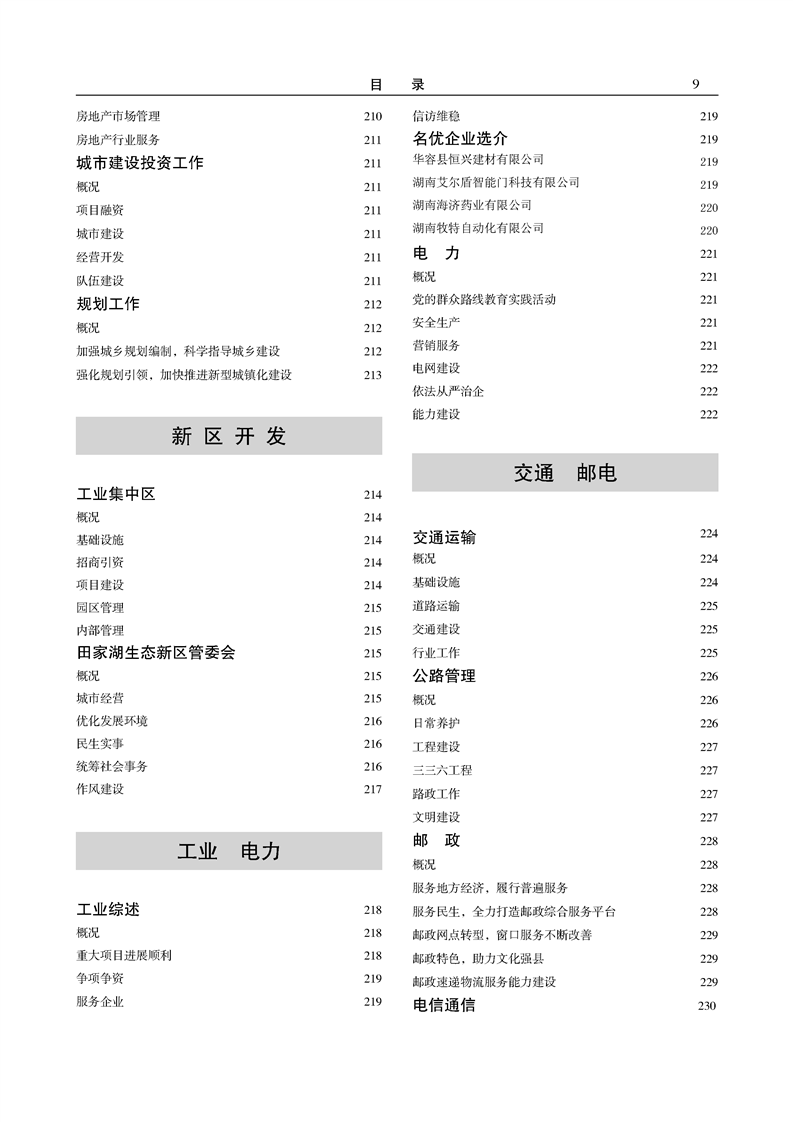 目　录　9

房地产市场管理 210
房地产行业服务 211
城市建设投资工作 211
概况 211
项目融资 211
城市建设 211
经营开发 211
队伍建设 211
规划工作 212
概况 212
加强城乡规划编制，科学指导城乡建设 212
强化规划引领，加快推进新型城镇化建设 213

新 区 开 发

工业集中区 214
概况 214
基础设施 214
招商引资 214
项目建设 214
园区管理 215
内部管理 215
田家湖生态新区管委会 215
概况 215
城市经营 215
优化发展环境 216
民生实事 216
统筹社会事务 216
作风建设 217

工业　电力

工业综述 218
概况 218
重大项目进展顺利 218
争项争资 219
服务企业 219

信访维稳 219
名优企业选介 219
华容县恒兴建材有限公司 219
湖南艾尔盾智能门科技有限公司 219
湖南海济药业有限公司 220
湖南牧特自动化有限公司 220
电　力 221
概况 221
党的群众路线教育实践活动 221
安全生产 221
营销服务 221
电网建设 222
依法从严治企 222
能力建设 222

交通　邮电

交通运输 224
概况 224
基础设施 224
道路运输 225
交通建设 225
行业工作 225
公路管理 226
概况 226
日常养护 226
工程建设 227
三三六工程 227
路政工作 227
文明建设 227
邮　政 228
概况 228
服务地方经济，履行普遍服务 228
服务民生，全力打造邮政综合服务平台 228
邮政网点转型，窗口服务不断改善 229
邮政特色，助力文化强县 229
邮政速递物流服务能力建设 229
电信通信 230